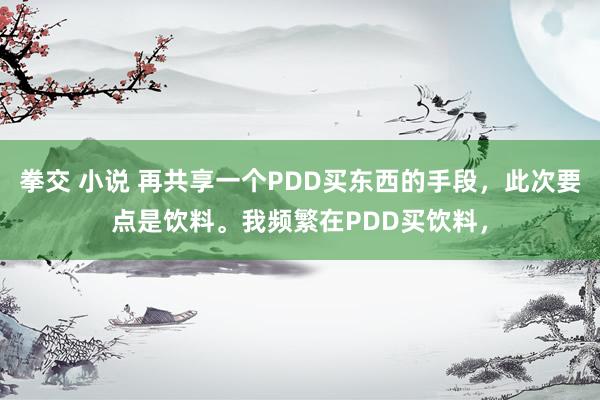 拳交 小说 再共享一个PDD买东西的手段，此次要点是饮料。我频繁在PDD买饮料，